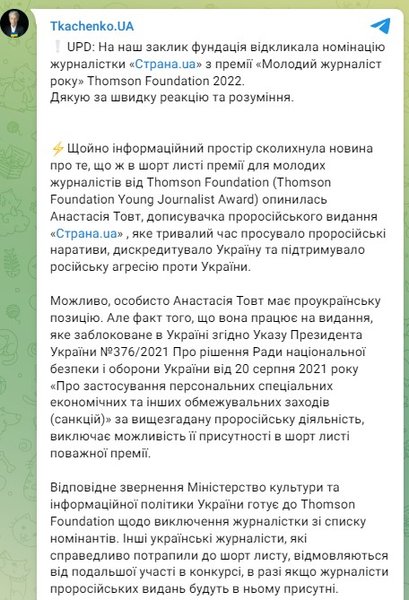 Tkachenko.UA

❕UPD: На наш заклик фундація відкликала номінацію журналістки «Страна.ua» з премії «Молодий журналіст року» Thomson Foundation 2022.
Дякую за швидку реакцію та розуміння.

⚡Щойно інформаційний простір сколихнула новина про те, що ж в шорт листі премії для молодих журналістів від Thomson Foundation (Thomson Foundation Young Journalist Award) опинилась Анастасія Товт, дописувачка проросійського видання «Страна.ua» , яке тривалий час просувало проросійські наративи, дискредитувало Україну та підтримувало російську агресію проти України.

Можливо, особисто Анастасія Товт має проукраїнську позицію. Але факт того, що вона працює на видання, яке заблоковане в Україні згідно Указу Президента України №376/2021 Про рішення Ради національної безпеки і оборони України від 20 серпня 2021 року «Про застосування персональних спеціальних економічних та інших обмежувальних заходів (санкцій)» за вищезгадану проросійську діяльність, виключає можливість її присутності в шорт листі поважної премії.

Відповідне звернення Міністерство культури та інформаційної політики України готує до Thomson Foundation щодо виключення журналістки зі списку номінантів. Інші українські журналісти, які справедливо потрапили до шорт листу, відмовляються від подальшої участі в конкурсі, в разі якщо журналісти проросійських видань будуть в ньому присутні.